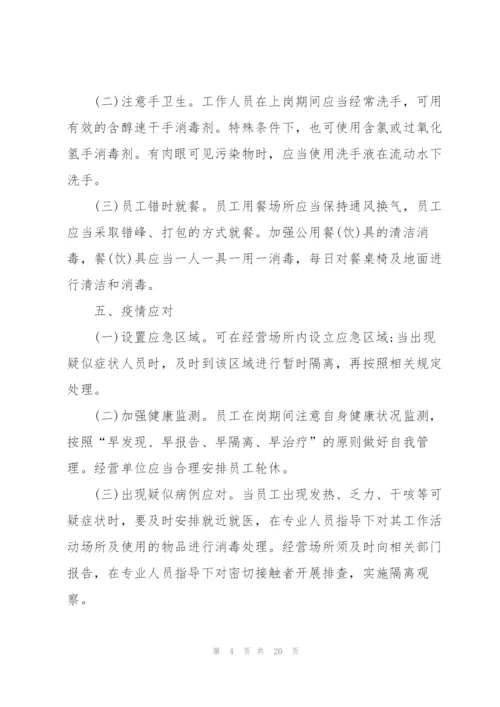 (二)注意手卫生。工作人员在上岗期间应当经常洗手，可用有效的含醇速干手消毒剂。特殊条件下，也可使用含氯或过氧化氢手消毒剂。有肉眼可见污染物时，应当使用洗手液在流动水下洗手。

(三)员工错时就餐。员工用餐场所应当保持通风换气，员工应当采取错峰、打包的方式就餐。加强公用餐(饮)具的清洁消毒，餐(饮)具应当一人一具一用一消毒，每日对餐桌椅及地面进行清洁和消毒。

五、疫情应对

(一)设置应急区域。可在经营场所内设立应急区域;当出现疑似症状人员时，及时到该区域进行暂时隔离，再按照相关规定处理。

(二)加强健康监测。员工在岗期间注意自身健康状况监测，按照“早发现、早报告、早隔离、早治疗”的原则做好自我管理。经营单位应当合理安排员工轮休。

(三)出现疑似病例应对。当员工出现发热、乏力、干咳等可疑症状时，要及时安排就近就医，在专业人员指导下对其工作活动场所及使用的物品进行消毒处理。经营场所须及时向相关部门报告，在专业人员指导下对密切接触者开展排查，实施隔离观察。

第 4 页 共 20 页